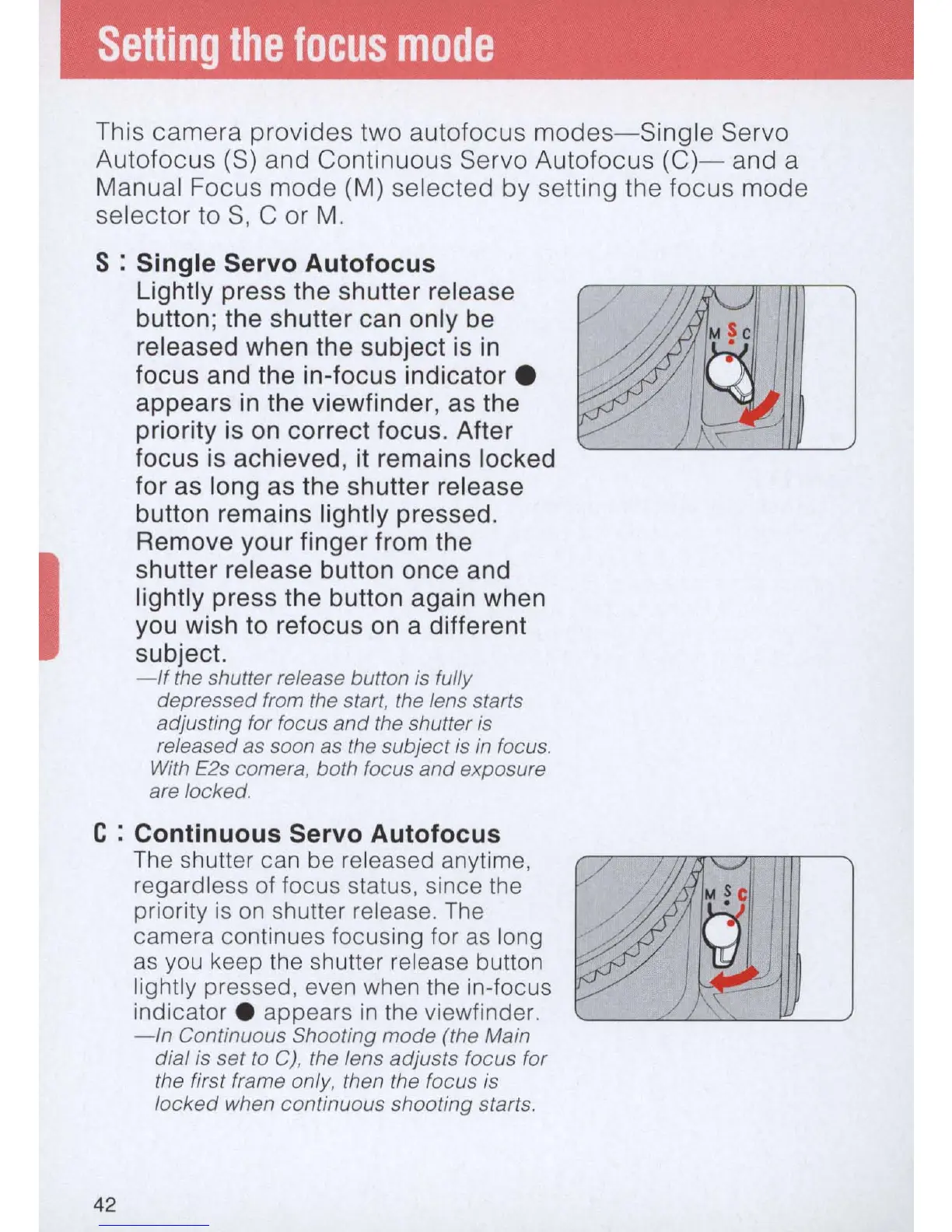 Setting the focus mode

This camera provides two autofocus modes—Single Servo Autofocus (S) and Continuous Servo Autofocus (C)— and a Manual Focus mode (M) selected by setting the focus mode selector to S, C or M.

S : Single Servo Autofocus

Lightly press the shutter release button; the shutter can only be released when the subject is in focus and the in-focus indicator ● appears in the viewfinder, as the priority is on correct focus. After focus is achieved, it remains locked for as long as the shutter release button remains lightly pressed. Remove your finger from the shutter release button once and lightly press the button again when you wish to refocus on a different subject.

—If the shutter release button is fully depressed from the start, the lens starts adjusting for focus and the shutter is released as soon as the subject is in focus. With E2s comera, both focus and exposure are locked.

M S C

C : Continuous Servo Autofocus

The shutter can be released anytime, regardless of focus status, since the priority is on shutter release. The camera continues focusing for as long as you keep the shutter release button lightly pressed, even when the in-focus indicator ● appears in the viewfinder.

—In Continuous Shooting mode (the Main dial is set to C), the lens adjusts focus for the first frame only, then the focus is locked when continuous shooting starts.

M S C

42